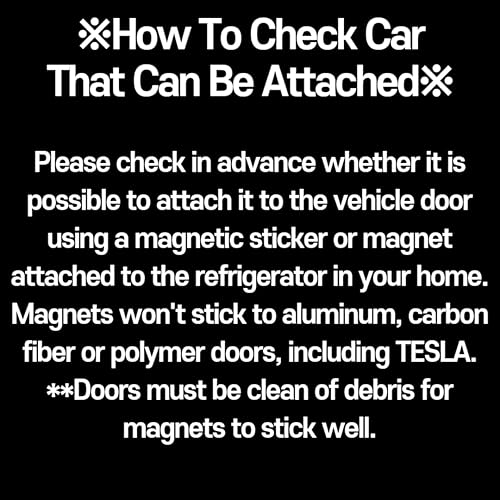 ※How To Check Car That Can Be Attached※

Please check in advance whether it is possible to attach it to the vehicle door using a magnetic sticker or magnet attached to the refrigerator in your home. Magnets won't stick to aluminum, carbon fiber or polymer doors, including TESLA. **Doors must be clean of debris for magnets to stick well.